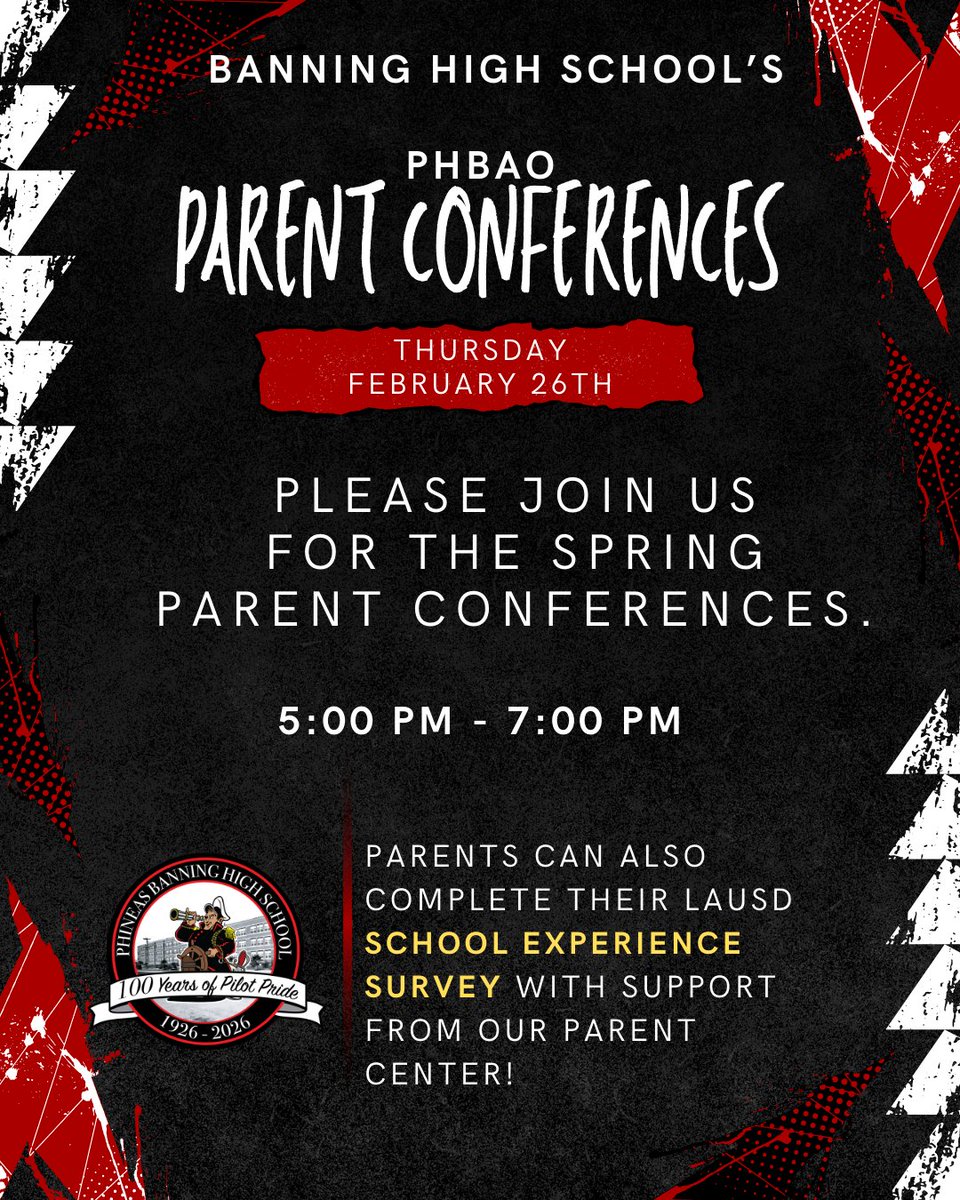 BANNING HIGH SCHOOL'S

PHBAO
PARENT CONFERENCES

THURSDAY
FEBRUARY 26TH

PLEASE JOIN US FOR THE SPRING PARENT CONFERENCES.

5:00 PM - 7:00 PM

PHINEAS BANNING HIGH SCHOOL
100 Years of Pilot Pride
1926 - 2026

PARENTS CAN ALSO COMPLETE THEIR LAUSD SCHOOL EXPERIENCE SURVEY WITH SUPPORT FROM OUR PARENT CENTER!